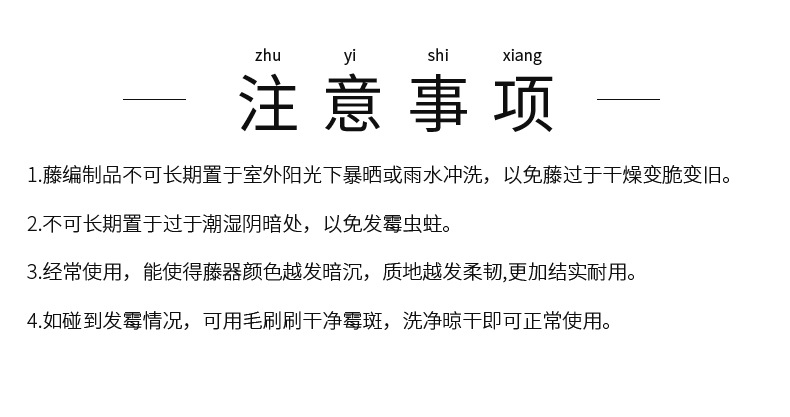 zhu yi shi xiang
注意事项

1.藤编制品不可长期置于室外阳光下暴晒或雨水冲洗，以免藤过于干燥变脆变旧。

2.不可长期置于过于潮湿阴暗处，以免发霉虫蛀。

3.经常使用，能使得藤器颜色越发暗沉，质地越发柔韧,更加结实耐用。

4.如碰到发霉情况，可用毛刷刷干净霉斑，洗净晾干即可正常使用。